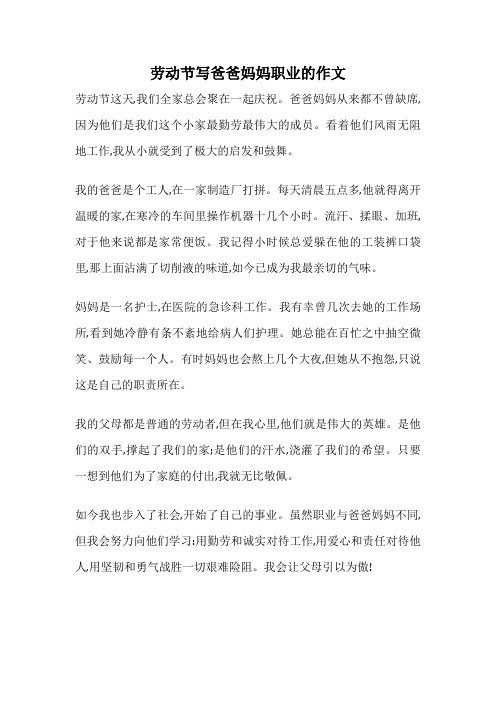 劳动节写爸爸妈妈职业的作文

劳动节这天,我们全家总会聚在一起庆祝。爸爸妈妈从来都不曾缺席,因为他们是我们这个小家最勤劳最伟大的成员。看着他们风雨无阻地工作,我从小就受到了极大的启发和鼓舞。

我的爸爸是个工人,在一家制造厂打拼。每天清晨五点多,他就得离开温暖的家,在寒冷的车间里操作机器十几个小时。流汗、揉眼、加班,对于他来说都是家常便饭。我记得小时候总爱躲在他的工装裤口袋里,那上面沾满了切削液的味道,如今已成为我最亲切的气味。

妈妈是一名护士,在医院的急诊科工作。我有幸曾几次去她的工作场所,看到她冷静有条不紊地给病人们护理。她总能在百忙之中抽空微笑、鼓励每一个人。有时妈妈也会熬上几个大夜,但她从不抱怨,只说这是自己的职责所在。

我的父母都是普通的劳动者,但在我心里,他们就是伟大的英雄。是他们的双手,撑起了我们的家;是他们的汗水,浇灌了我们的希望。只要一想到他们为了家庭的付出,我就无比敬佩。

如今我也步入了社会,开始了自己的事业。虽然职业与爸爸妈妈不同,但我会努力向他们学习:用勤劳和诚实对待工作,用爱心和责任对待他人,用坚韧和勇气战胜一切艰难险阻。我会让父母引以为傲!